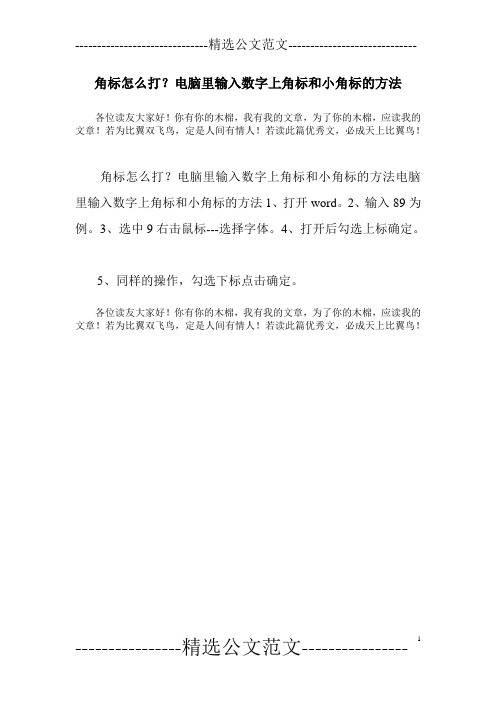 -----------------------------精选公文范文-----------------------------

角标怎么打？电脑里输入数字上角标和小角标的方法

各位读友大家好！你有你的木棉，我有我的文章，为了你的木棉，应读我的文章！若为比翼双飞鸟，定是人间有情人！若读此篇优秀文，必成天上比翼鸟！

角标怎么打？电脑里输入数字上角标和小角标的方法电脑里输入数字上角标和小角标的方法 1、打开 word。2、输入 89 为例。3、选中 9 右击鼠标---选择字体。4、打开后勾选上标确定。

5、同样的操作，勾选下标点击确定。

各位读友大家好！你有你的木棉，我有我的文章，为了你的木棉，应读我的文章！若为比翼双飞鸟，定是人间有情人！若读此篇优秀文，必成天上比翼鸟！

----------------精选公文范文----------------

1